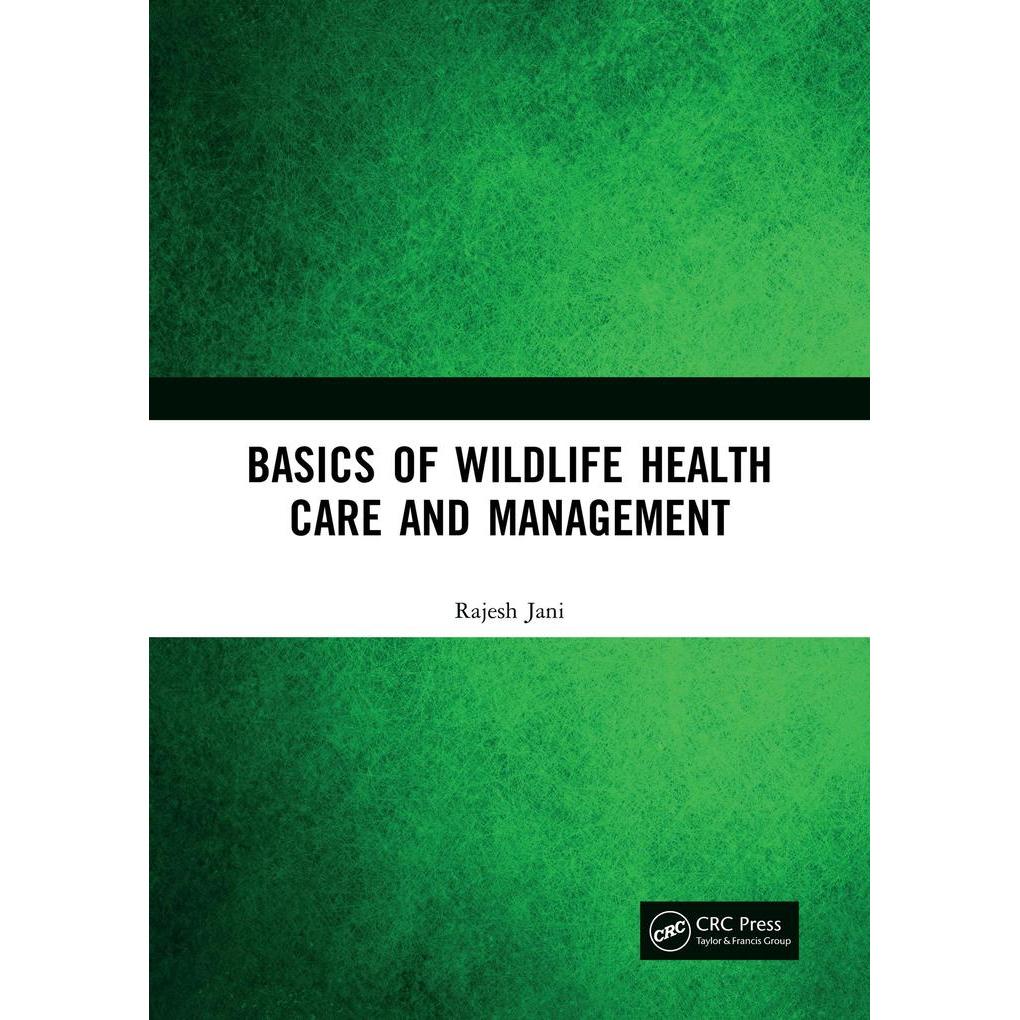 BASICS OF WILDLIFE HEALTH CARE AND MANAGEMENT

Rajesh Jani

CRC
CRC Press
Taylor & Francis Group